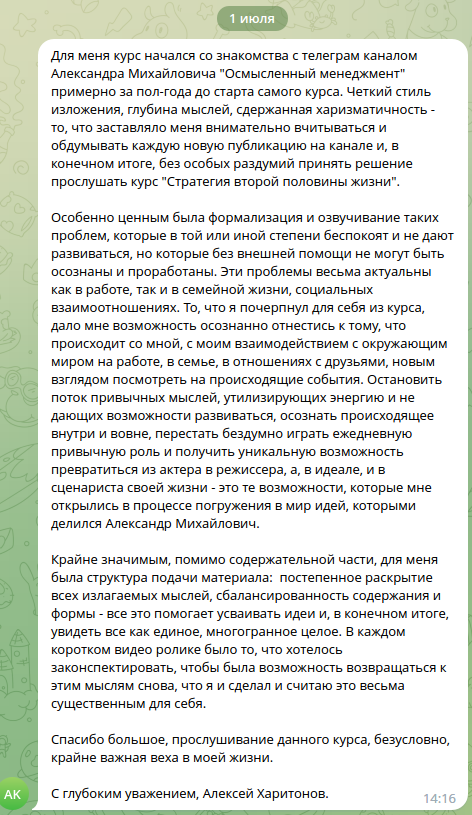 1 июля

Для меня курс начался со знакомства с телеграм каналом Александра Михайловича "Осмысленный менеджмент" примерно за пол-года до старта самого курса. Четкий стиль изложения, глубина мыслей, сдержанная харизматичность - то, что заставляло меня внимательно вчитываться и обдумывать каждую новую публикацию на канале и, в конечном итоге, без особых раздумий принять решение прослушать курс "Стратегия второй половины жизни".

Особенно ценным была формализация и озвучивание таких проблем, которые в той или иной степени беспокоят и не дают развиваться, но которые без внешней помощи не могут быть осознаны и проработаны. Эти проблемы весьма актуальны как в работе, так и в семейной жизни, социальных взаимоотношениях. То, что я почерпнул для себя из курса, дало мне возможность осознанно отнестись к тому, что происходит со мной, с моим взаимодействием с окружающим миром на работе, в семье, в отношениях с друзьями, новым взглядом посмотреть на происходящие события. Остановить поток привычных мыслей, утилизирующих энергию и не дающих возможности развиваться, осознать происходящее внутри и вовне, перестать бездумно играть ежедневную привычную роль и получить уникальную возможность превратиться из актера в режиссера, а, в идеале, и в сценариста своей жизни - это те возможности, которые мне открылись в процессе погружения в мир идей, которыми делился Александр Михайлович.

Крайне значимым, помимо содержательной части, для меня была структура подачи материала: постепенное раскрытие всех излагаемых мыслей, сбалансированность содержания и формы - все это помогает усваивать идеи и, в конечном итоге, увидеть все как единое, многогранное целое. В каждом коротком видео ролике было то, что хотелось законспектировать, чтобы была возможность возвращаться к этим мыслям снова, что я и сделал и считаю это весьма существенным для себя.

Спасибо большое, прослушивание данного курса, безусловно, крайне важная веха в моей жизни.

С глубоким уважением, Алексей Харитонов.

AK

14:16